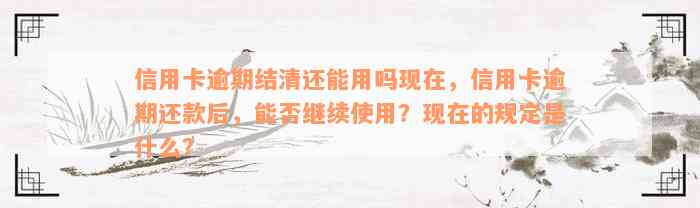 信用卡逾期结清还能用吗现在，信用卡逾期还款后，能否继续使用？现在的规定是什么？